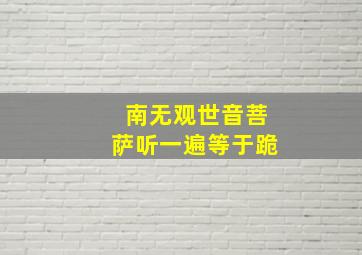 南无观世音菩萨听一遍等于跪